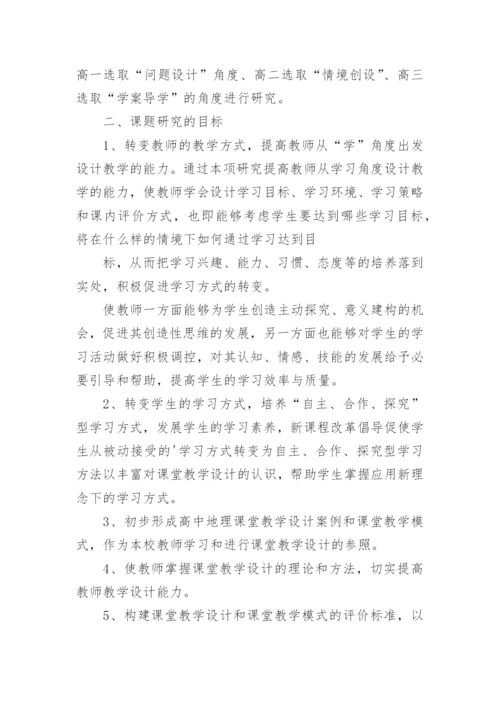 高一选取“问题设计”角度、高二选取“情境创设”、高三选取“学案导学”的角度进行研究。

二、课题研究的目标

1、转变教师的教学方式，提高教师从“学”角度出发设计教学的能力。通过本项研究提高教师从学习角度设计教学的能力，使教师学会设计学习目标、学习环境、学习策略和课内评价方式，也即能够考虑学生要达到哪些学习目标，将在什么样的情境下如何通过学习达到目

标，从而把学习兴趣、能力、习惯、态度等的培养落到实处，积极促进学习方式的转变。

使教师一方面能够为学生创造主动探究、意义建构的机会，促进其创造性思维的发展，另一方面也能够对学生的学习活动做好积极调控，对其认知、情感、技能的发展给予必要引导和帮助，提高学生的学习效率与质量。

2、转变学生的学习方式，培养“自主、合作、探究”型学习方式，发展学生的学习素养，新课程改革倡导促使学生从被动接受的'学习方式转变为自主、合作、探究型学习方法以丰富对课堂教学设计的认识，帮助学生掌握应用新理念下的学习方式。

3、初步形成高中地理课堂教学设计案例和课堂教学模式，作为本校教师学习和进行课堂教学设计的参照。

4、使教师掌握课堂教学设计的理论和方法，切实提高教师教学设计能力。

5、构建课堂教学设计和课堂教学模式的评价标准，以